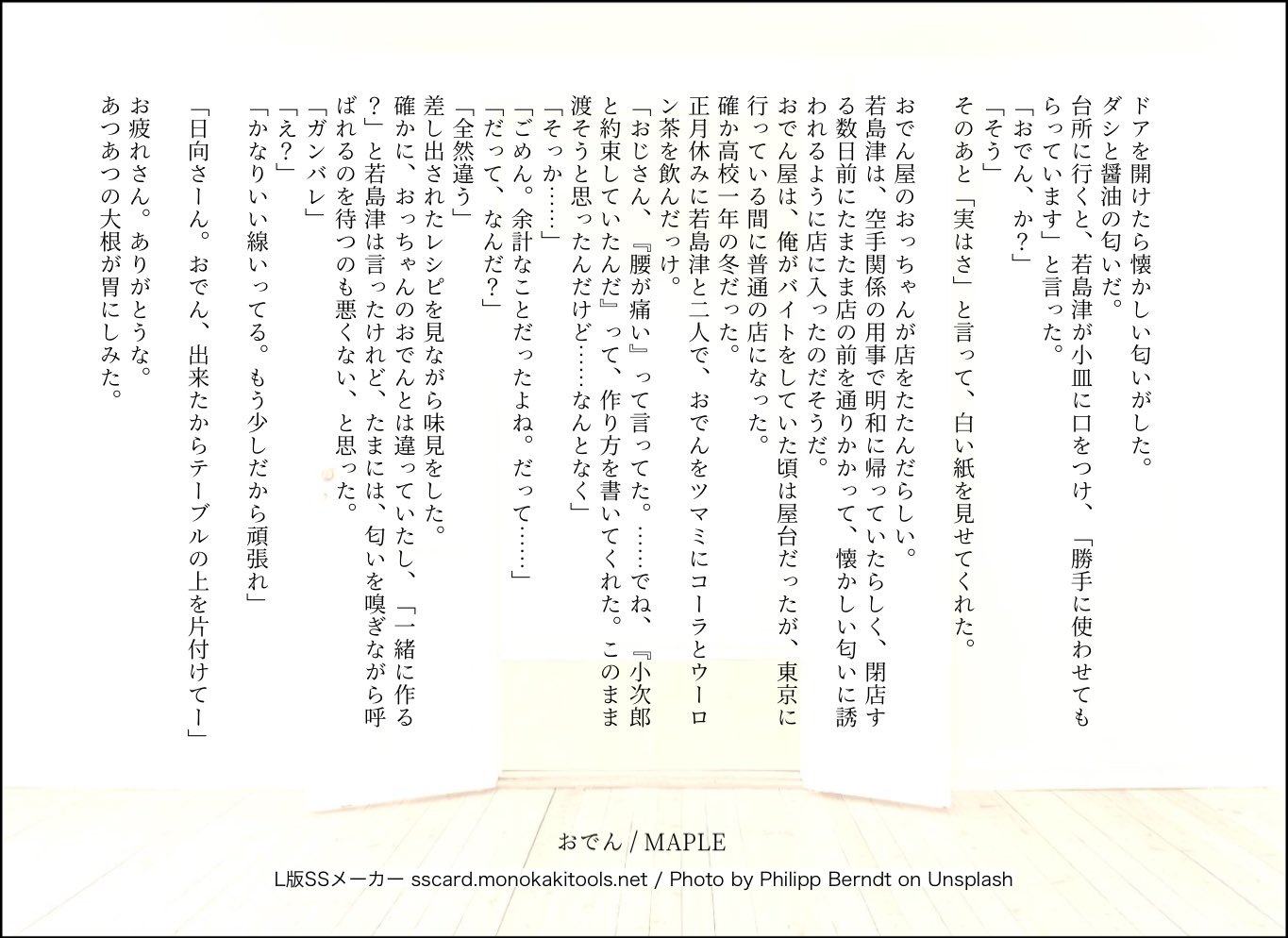 ドアを開けたら懐かしい匂いがした。
ダシと醤油の匂いだ。
台所に行くと、若島津が小皿に口をつけ、「勝手に使わせてもらっています」と言った。
「おでん、か？」
「そう」
そのあと「実はさ」と言って、白い紙を見せてくれた。

おでん屋のおっちゃんが店をたたんだらしい。
若島津は、空手関係の用事で明和に帰っていたらしく、閉店する数日前にたまたま店の前を通りかかって、懐かしい匂いに誘われるように店に入ったのだそうだ。
おでん屋は、俺がバイトをしていた頃は屋台だったが、東京に行っている間に普通の店になった。
確か高校一年の冬だった。
正月休みに若島津と二人で、おでんをツマミにコーラとウーロン茶を飲んだっけ。
「おじさん、『腰が痛い』って言ってた。……でね、『小次郎と約束していたんだ』って、作り方を書いてくれた。このまま渡そうと思ったんだけど……なんとなく」
「そっか……」
「ごめん。余計なことだったよね。だって……」
「だって、なんだ？」
「全然違う」
差し出されたレシピを見ながら味見をした。
確かに、おっちゃんのおでんとは違っていたし、「一緒に作る？」と若島津は言ったけれど、たまには、匂いを嗅ぎながら呼ばれるのを待つのも悪くない、と思った。
「ガンバレ」
「え？」
「かなりいい線いってる。もう少しだから頑張れ」

「日向さーん。おでん、出来たからテーブルの上を片付けてー」
お疲れさん。ありがとうな。
あつあつの大根が胃にしみた。

おでん / MAPLE
L版SSメーカー sscard.monokakitools.net / Photo by Philipp Berndt on Unsplash